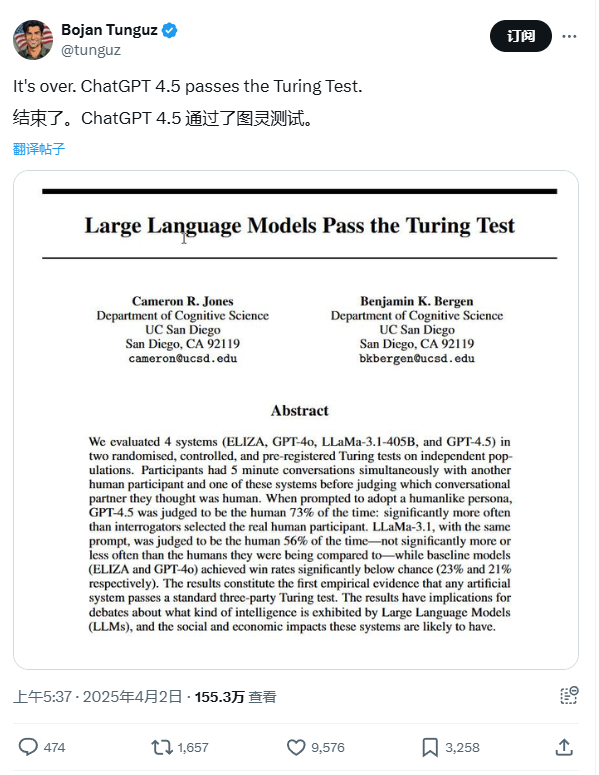 Bojan Tunguz
@tunguz

订阅

It's over. ChatGPT 4.5 passes the Turing Test.

结束了。ChatGPT 4.5 通过了图灵测试。

翻译帖子

Large Language Models Pass the Turing Test

Cameron R. Jones
Department of Cognitive Science
UC San Diego
San Diego, CA 92119
cameron@ucsd.edu

Benjamin K. Bergen
Department of Cognitive Science
UC San Diego
San Diego, CA 92119
bkbergen@ucsd.edu

Abstract

We evaluated 4 systems (ELIZA, GPT-4o, LLaMa-3.1-405B, and GPT-4.5) in two randomised, controlled, and pre-registered Turing tests on independent populations. Participants had 5 minute conversations simultaneously with another human participant and one of these systems before judging which conversational partner they thought was human. When prompted to adopt a humanlike persona, GPT-4.5 was judged to be the human 73% of the time: significantly more often than interrogators selected the real human participant. LLaMa-3.1, with the same prompt, was judged to be the human 56% of the time—not significantly more or less often than the humans they were being compared to—while baseline models (ELIZA and GPT-4o) achieved win rates significantly below chance (23% and 21% respectively). The results constitute the first empirical evidence that any artificial system passes a standard three-party Turing test. The results have implications for debates about what kind of intelligence is exhibited by Large Language Models (LLMs), and the social and economic impacts these systems are likely to have.

上午5:37 · 2025年4月2日 · 155.3万 查看

474 1,657 9,576 3,258